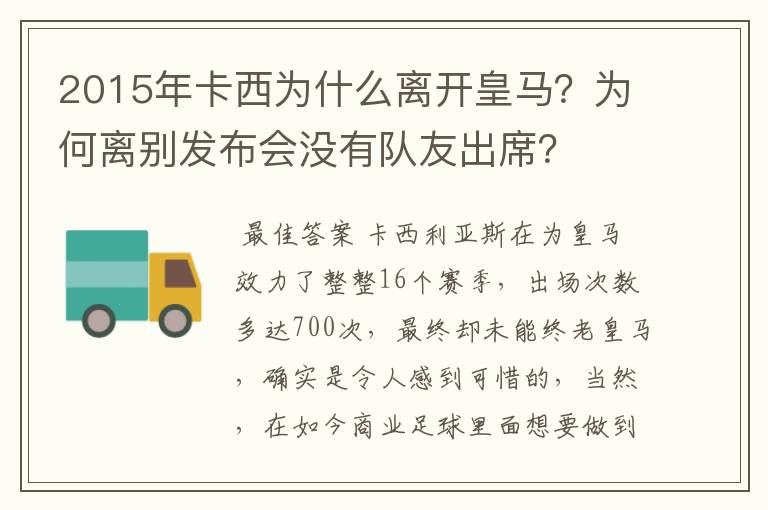 2015年卡西为什么离开皇马？为何离别发布会没有队友出席？

最佳答案 卡西利亚斯在为皇马效力了整整16个赛季，出场次数多达700次，最终却未能终老皇马，确实是令人感到可惜的，当然，在如今商业足球里面想要做到